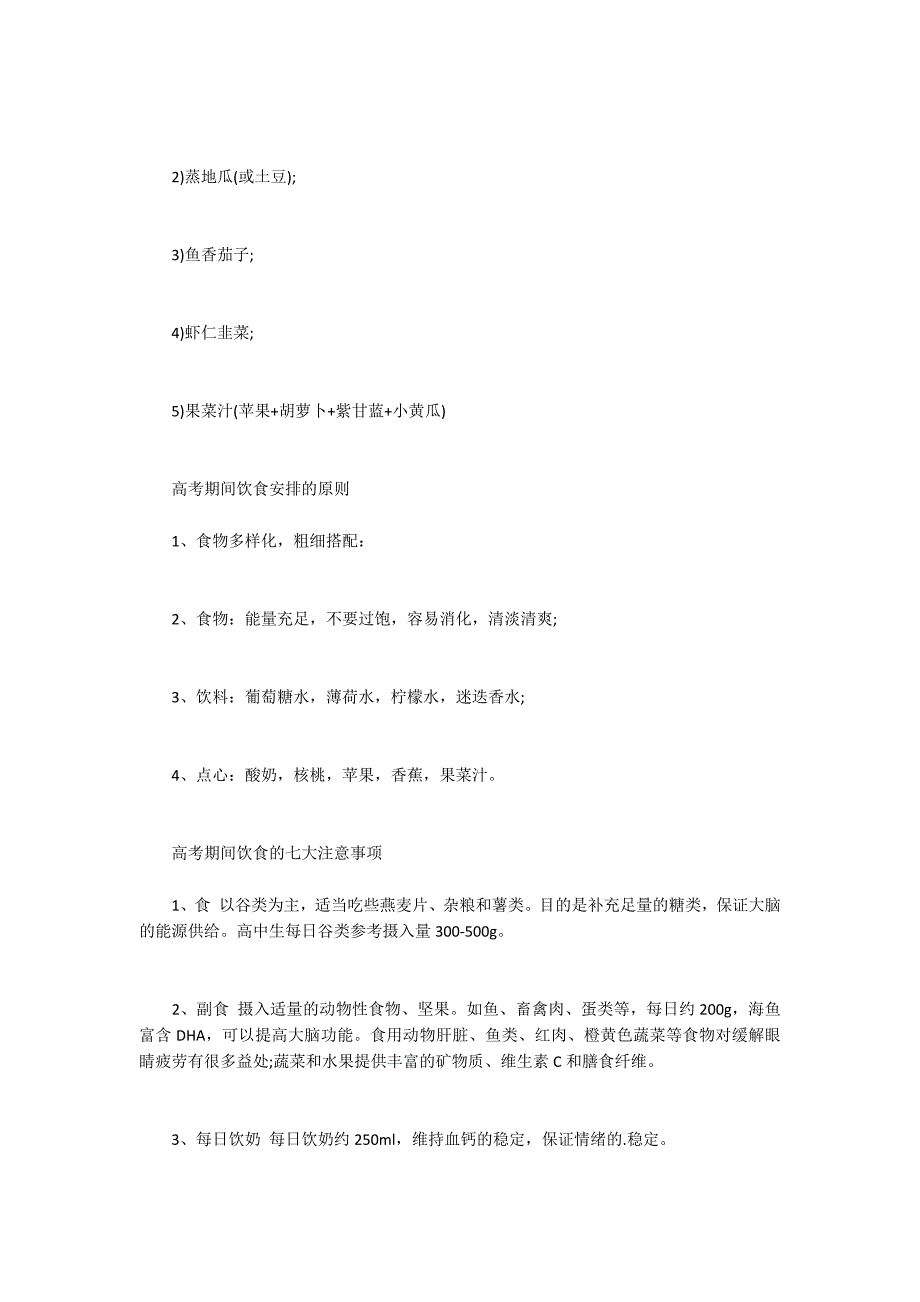 2)蒸地瓜(或土豆);

3)鱼香茄子;

4)虾仁韭菜;

5)果菜汁(苹果+胡萝卜+紫甘蓝+小黄瓜)

高考期间饮食安排的原则

1、食物多样化，粗细搭配：

2、食物：能量充足，不要过饱，容易消化，清淡清爽;

3、饮料：葡萄糖水，薄荷水，柠檬水，迷迭香水;

4、点心：酸奶，核桃，苹果，香蕉，果菜汁。

高考期间饮食的七大注意事项

1、食 以谷类为主，适当吃些燕麦片、杂粮和薯类。目的是补充足量的糖类，保证大脑的能源供给。高中生每日谷类参考摄入量 300-500g。

2、副食 摄入适量的动物性食物、坚果。如鱼、畜禽肉、蛋类等，每日约 200g，海鱼富含 DHA，可以提高大脑功能。食用动物肝脏、鱼类、红肉、橙黄色蔬菜等食物对缓解眼睛疲劳有很多益处;蔬菜和水果提供丰富的矿物质、维生素 C 和膳食纤维。

3、每日饮奶 每日饮奶约 250ml，维持血钙的稳定，保证情绪的.稳定。